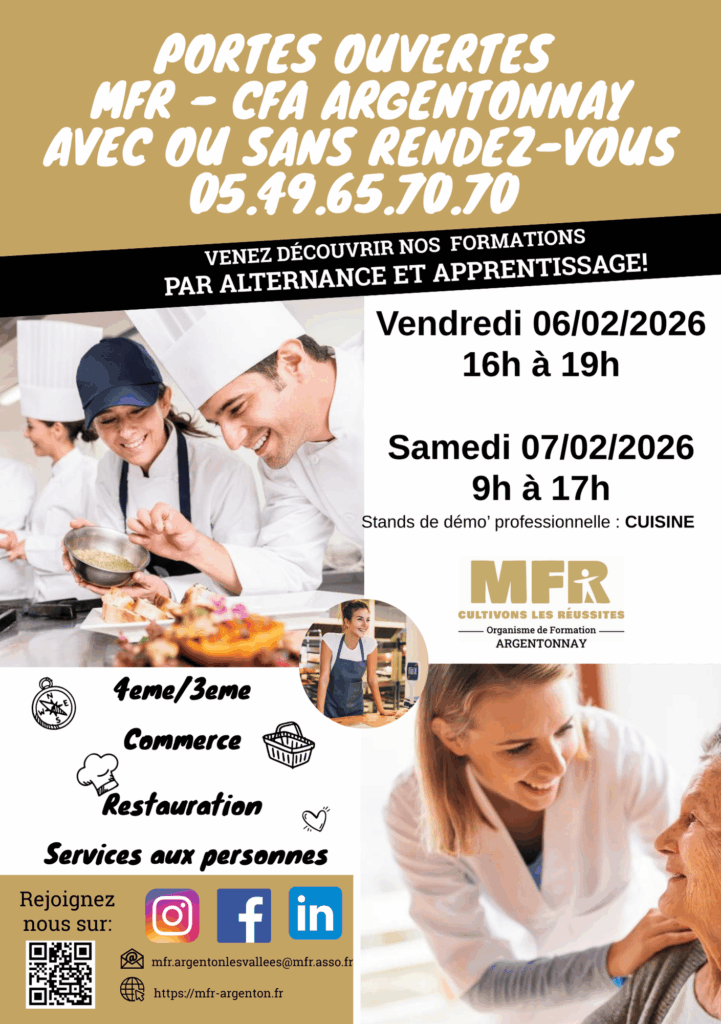 PORTES OUVERTES
MFR - CFA ARGENTONNAY
AVEC OU SANS RENDEZ-VOUS
05.49.65.70.70

VENEZ DÉCOUVRIR NOS FORMATIONS
PAR ALTERNANCE ET APPRENTISSAGE!

Vendredi 06/02/2026
16h à 19h

Samedi 07/02/2026
9h à 17h

Stands de démo' professionnelle : CUISINE

MFR
CULTIVONS LES RÉUSSITES
Organisme de Formation
ARGENTONNAY

4eme/3eme

Commerce

Restauration

Services aux personnes

Rejoignez nous sur:

mfr.argentonlesvallees@mfr.asso.fr

https://mfr-argenton.fr